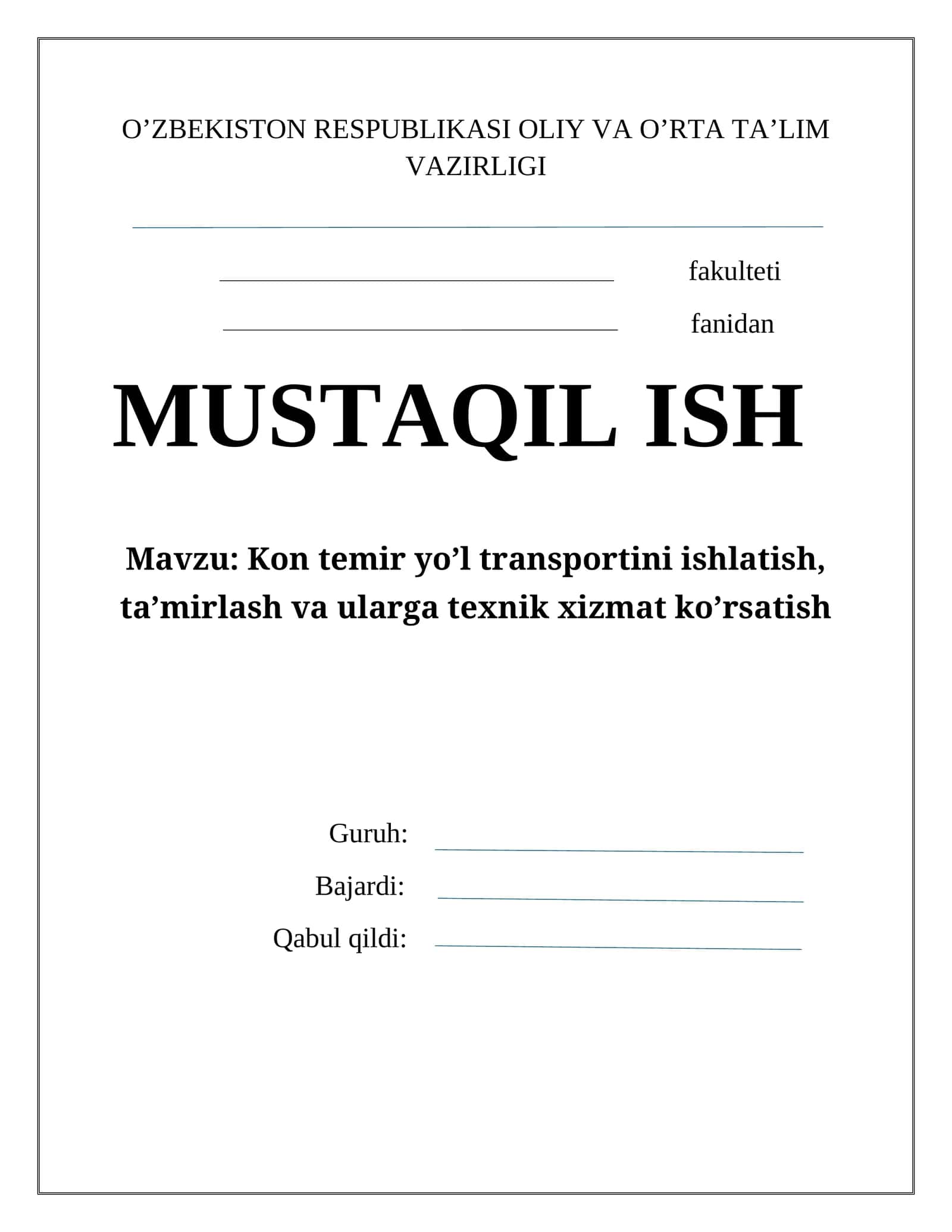 O'ZBEKISTON RESPUBLIKASI OLIY VA O'RTA TA'LIM VAZIRLIGI

____

____ fakulteti

____ fanidan

MUSTAQIL ISH

Mavzu: Kon temir yo'l transportini ishlatish, ta'mirlash va ularga texnik xizmat ko'rsatish

Guruh: ____

Bajardi: ____

Qabul qildi: ____